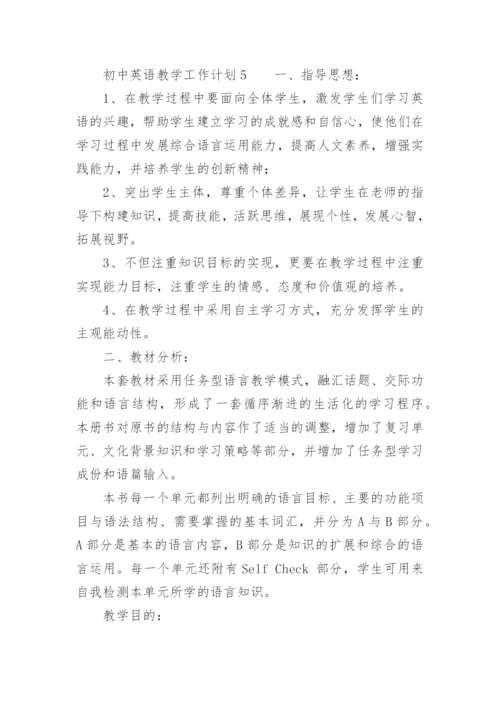 初中英语教学工作计划5　　一、指导思想：

1、在教学过程中要面向全体学生，激发学生们学习英语的兴趣，帮助学生建立学习的成就感和自信心，使他们在学习过程中发展综合语言运用能力，提高人文素养，增强实践能力，并培养学生的创新精神；

2、突出学生主体，尊重个体差异，让学生在老师的指导下构建知识，提高技能，活跃思维，展现个性，发展心智，拓展视野。

3、不但注重知识目标的实现，更要在教学过程中注重实现能力目标，注重学生的情感、态度和价值观的培养。

4、在教学过程中采用自主学习方式，充分发挥学生的主观能动性。

二、教材分析：

本套教材采用任务型语言教学模式，融汇话题、交际功能和语言结构，形成了一套循序渐进的生活化的学习程序。本册书对原书的结构与内容作了适当的调整，增加了复习单元、文化背景知识和学习策略等部分，并增加了任务型学习成份和语篇输入。

本书每一个单元都列出明确的语言目标、主要的功能项目与语法结构、需要掌握的基本词汇，并分为A与B部分。A部分是基本的语言内容，B部分是知识的扩展和综合的语言运用。每一个单元还附有Self Check 部分，学生可用来自我检测本单元所学的语言知识。

教学目的：